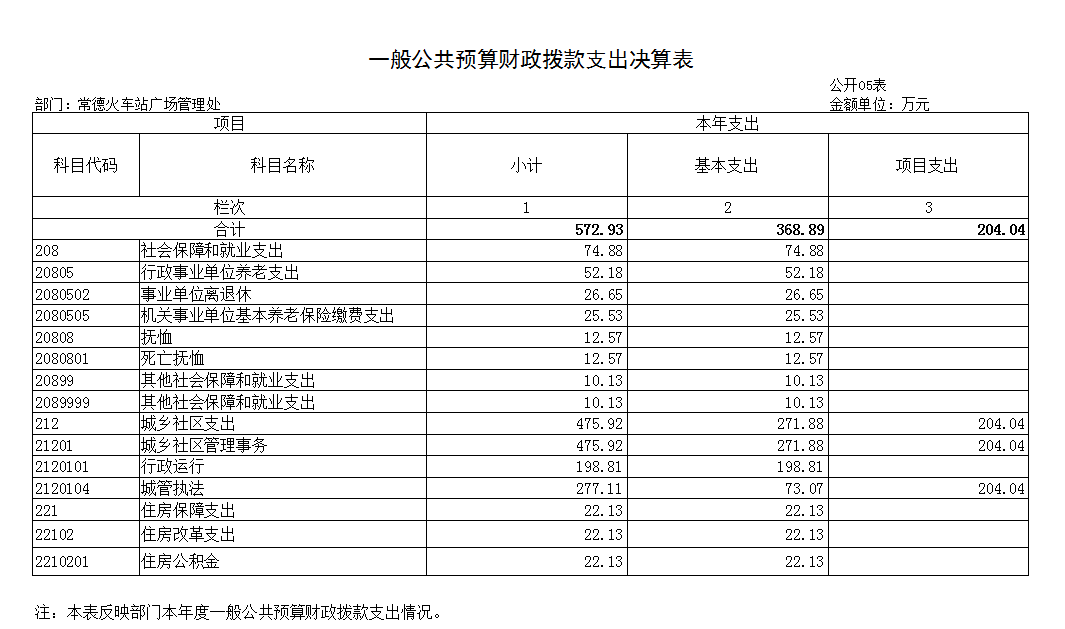 一般公共预算财政拨款支出决算表

公开05表

部门：常德火车站广场管理处

金额单位：万元

| 项目 | | 本年支出 | | |
|---|---|---|---|---|
| 科目代码 | 科目名称 | 小计 | 基本支出 | 项目支出 |
| 栏次 | | 1 | 2 | 3 |
| 合计 | | 572.93 | 368.89 | 204.04 |
| 208 | 社会保障和就业支出 | 74.88 | 74.88 | |
| 20805 | 行政事业单位养老支出 | 52.18 | 52.18 | |
| 2080502 | 事业单位离退休 | 26.65 | 26.65 | |
| 2080505 | 机关事业单位基本养老保险缴费支出 | 25.53 | 25.53 | |
| 20808 | 抚恤 | 12.57 | 12.57 | |
| 2080801 | 死亡抚恤 | 12.57 | 12.57 | |
| 20899 | 其他社会保障和就业支出 | 10.13 | 10.13 | |
| 2089999 | 其他社会保障和就业支出 | 10.13 | 10.13 | |
| 212 | 城乡社区支出 | 475.92 | 271.88 | 204.04 |
| 21201 | 城乡社区管理事务 | 475.92 | 271.88 | 204.04 |
| 2120101 | 行政运行 | 198.81 | 198.81 | |
| 2120104 | 城管执法 | 277.11 | 73.07 | 204.04 |
| 221 | 住房保障支出 | 22.13 | 22.13 | |
| 22102 | 住房改革支出 | 22.13 | 22.13 | |
| 2210201 | 住房公积金 | 22.13 | 22.13 | |

注：本表反映部门本年度一般公共预算财政拨款支出情况。